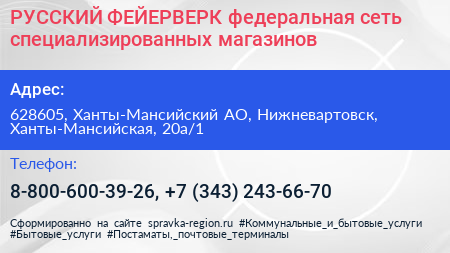 РУССКИЙ ФЕЙЕРВЕРК федеральная сеть специализированных магазинов

Адрес:

628605, Ханты-Мансийский АО, Нижневартовск, Ханты-Мансийская, 20а/1

Телефон:

8-800-600-39-26, +7 (343) 243-66-70

Сформированно на сайте spravka-region.ru #Коммунальные_и_бытовые_услуги #Бытовые_услуги #Постаматы,_почтовые_терминалы